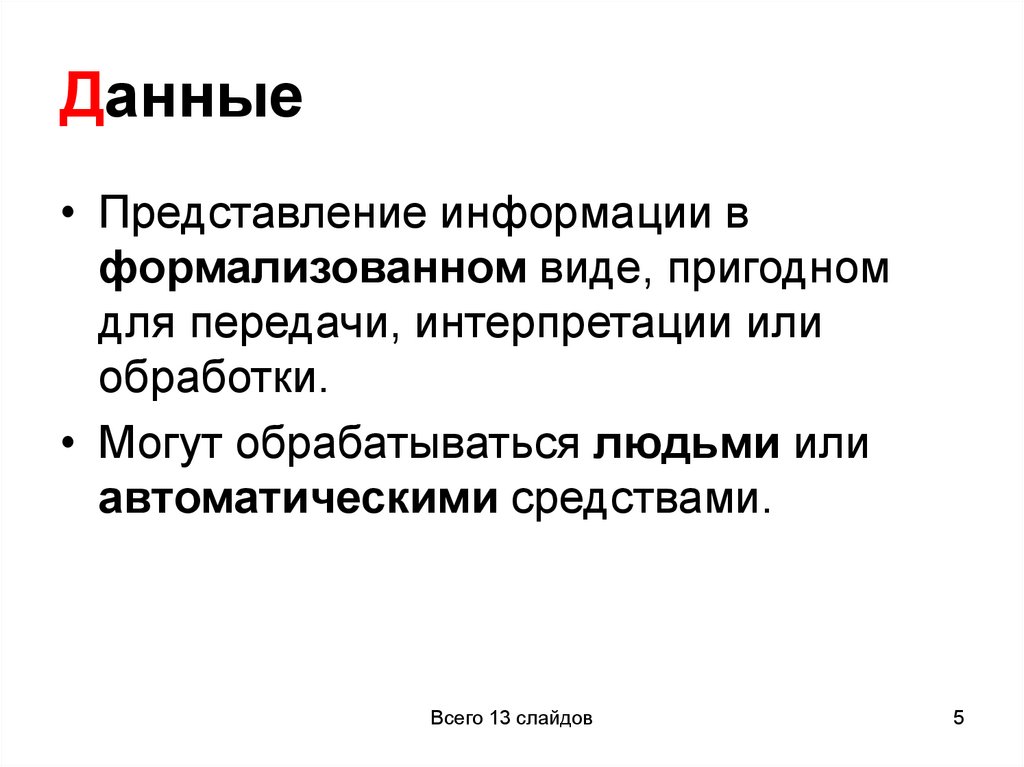 Данные

• Представление информации в формализованном виде, пригодном для передачи, интерпретации или обработки.

• Могут обрабатываться людьми или автоматическими средствами.

Всего 13 слайдов

5